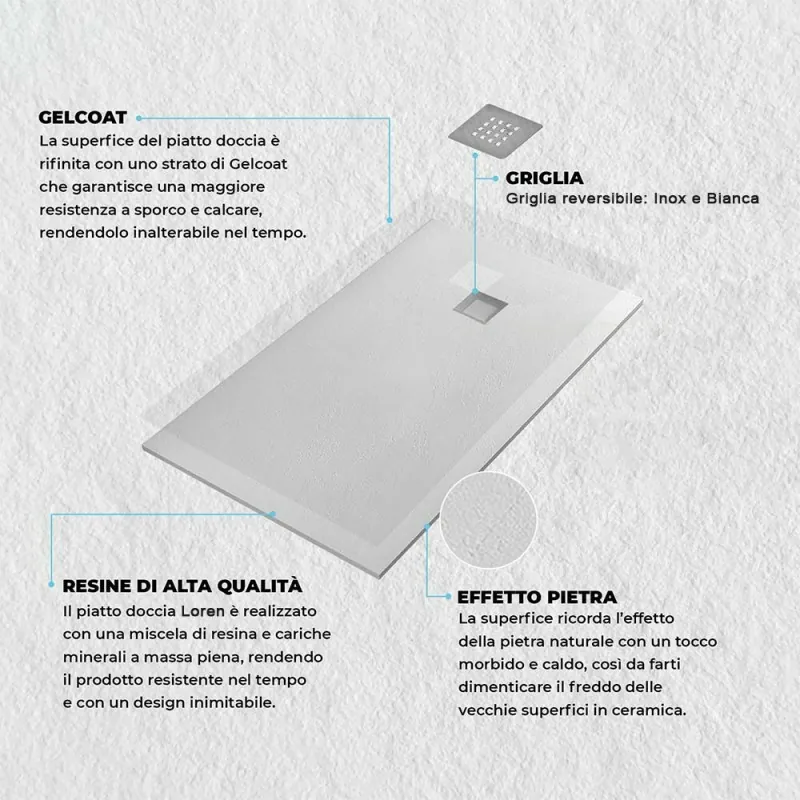 GELCOAT
La superfice del piatto doccia è rifinita con uno strato di Gelcoat che garantisce una maggiore resistenza a sporco e calcare, rendendolo inalterabile nel tempo.

GRIGLIA
Griglia reversibile: Inox e Bianca

RESINE DI ALTA QUALITÀ
Il piatto doccia Loren è realizzato con una miscela di resina e cariche minerali a massa piena, rendendo il prodotto resistente nel tempo e con un design inimitabile.

EFFETTO PIETRA
La superfice ricorda l'effetto della pietra naturale con un tocco morbido e caldo, così da farti dimenticare il freddo delle vecchie superfici in ceramica.